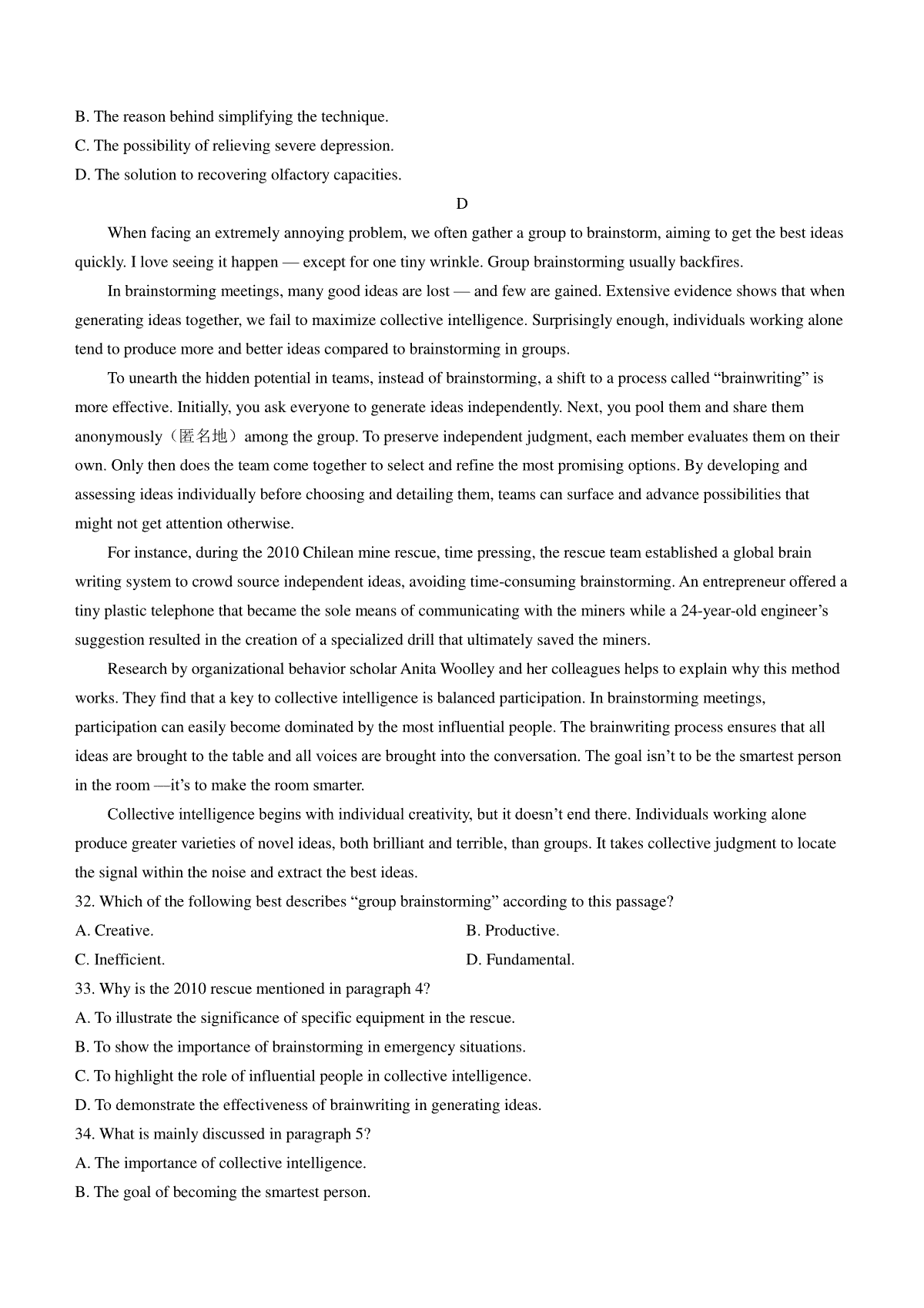 B. The reason behind simplifying the technique.
C. The possibility of relieving severe depression.
D. The solution to recovering olfactory capacities.

D

When facing an extremely annoying problem, we often gather a group to brainstorm, aiming to get the best ideas quickly. I love seeing it happen — except for one tiny wrinkle. Group brainstorming usually backfires.

In brainstorming meetings, many good ideas are lost — and few are gained. Extensive evidence shows that when generating ideas together, we fail to maximize collective intelligence. Surprisingly enough, individuals working alone tend to produce more and better ideas compared to brainstorming in groups.

To unearth the hidden potential in teams, instead of brainstorming, a shift to a process called “brainwriting” is more effective. Initially, you ask everyone to generate ideas independently. Next, you pool them and share them anonymously（匿名地）among the group. To preserve independent judgment, each member evaluates them on their own. Only then does the team come together to select and refine the most promising options. By developing and assessing ideas individually before choosing and detailing them, teams can surface and advance possibilities that might not get attention otherwise.

For instance, during the 2010 Chilean mine rescue, time pressing, the rescue team established a global brain writing system to crowd source independent ideas, avoiding time-consuming brainstorming. An entrepreneur offered a tiny plastic telephone that became the sole means of communicating with the miners while a 24-year-old engineer’s suggestion resulted in the creation of a specialized drill that ultimately saved the miners.

Research by organizational behavior scholar Anita Woolley and her colleagues helps to explain why this method works. They find that a key to collective intelligence is balanced participation. In brainstorming meetings, participation can easily become dominated by the most influential people. The brainwriting process ensures that all ideas are brought to the table and all voices are brought into the conversation. The goal isn’t to be the smartest person in the room —it’s to make the room smarter.

Collective intelligence begins with individual creativity, but it doesn’t end there. Individuals working alone produce greater varieties of novel ideas, both brilliant and terrible, than groups. It takes collective judgment to locate the signal within the noise and extract the best ideas.

32. Which of the following best describes “group brainstorming” according to this passage?
A. Creative.
B. Productive.
C. Inefficient.
D. Fundamental.
33. Why is the 2010 rescue mentioned in paragraph 4?
A. To illustrate the significance of specific equipment in the rescue.
B. To show the importance of brainstorming in emergency situations.
C. To highlight the role of influential people in collective intelligence.
D. To demonstrate the effectiveness of brainwriting in generating ideas.
34. What is mainly discussed in paragraph 5?
A. The importance of collective intelligence.
B. The goal of becoming the smartest person.